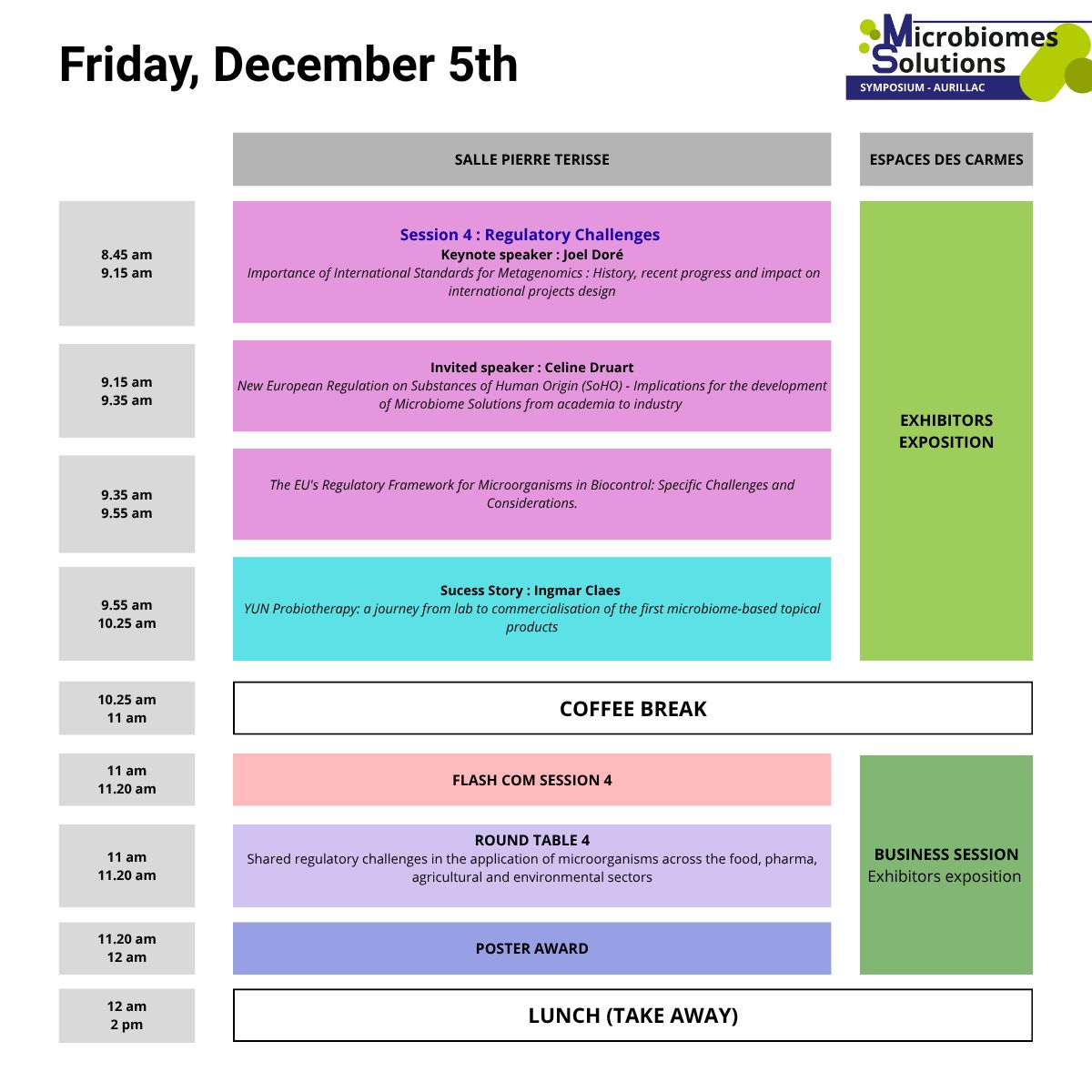 Friday, December 5th

Microbiomes Solutions
SYMPOSIUM - AURILLAC

SALLE PIERRE TERISSE

ESPACES DES CARMES

8.45 am
9.15 am

Session 4 : Regulatory Challenges
Keynote speaker : Joel Doré
Importance of International Standards for Metagenomics : History, recent progress and impact on international projects design

9.15 am
9.35 am

Invited speaker : Celine Druart
New European Regulation on Substances of Human Origin (SoHO) - Implications for the development of Microbiome Solutions from academia to industry

9.35 am
9.55 am

The EU's Regulatory Framework for Microorganisms in Biocontrol: Specific Challenges and Considerations.

9.55 am
10.25 am

Sucess Story : Ingmar Claes
YUN Probiotherapy: a journey from lab to commercialisation of the first microbiome-based topical products

EXHIBITORS EXPOSITION

10.25 am
11 am

COFFEE BREAK

11 am
11.20 am

FLASH COM SESSION 4

11 am
11.20 am

ROUND TABLE 4
Shared regulatory challenges in the application of microorganisms across the food, pharma, agricultural and environmental sectors

11.20 am
12 am

POSTER AWARD

BUSINESS SESSION
Exhibitors exposition

12 am
2 pm

LUNCH (TAKE AWAY)